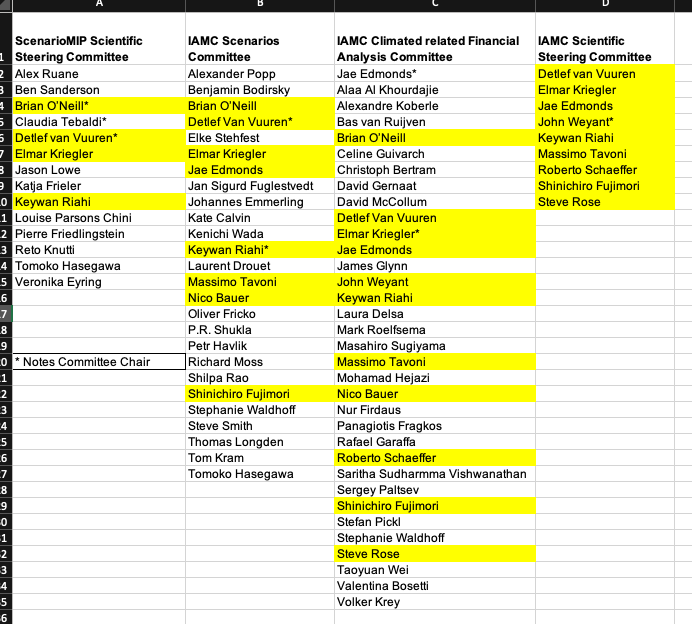 | | A | B | C | D |
|---|---|---|---|---|
| 1 | ScenarioMIP Scientific Steering Committee | IAMC Scenarios Committee | IAMC Climated related Financial Analysis Committee | IAMC Scientific Steering Committee |
| 2 | Alex Ruane | Alexander Popp | Jae Edmonds* | Detlef van Vuuren |
| 3 | Ben Sanderson | Benjamin Bodirsky | Alaa Al Khourdajie | Elmar Kriegler |
| 4 | Brian O'Neill* | Brian O'Neill | Alexandre Koberle | Jae Edmonds |
| 5 | Claudia Tebaldi* | Detlef Van Vuuren* | Bas van Ruijven | John Weyant* |
| 6 | Detlef van Vuuren* | Elke Stehfest | Brian O'Neill | Keywan Riahi |
| 7 | Elmar Kriegler | Elmar Kriegler | Celine Guivarch | Massimo Tavoni |
| 8 | Jason Lowe | Jae Edmonds | Christoph Bertram | Roberto Schaeffer |
| 9 | Katja Frieler | Jan Sigurd Fuglestvedt | David Gernaat | Shinichiro Fujimori |
| 10 | Keywan Riahi | Johannes Emmerling | David McCollum | Steve Rose |
| 11 | Louise Parsons Chini | Kate Calvin | Detlef Van Vuuren | |
| 12 | Pierre Friedlingstein | Kenichi Wada | Elmar Kriegler* | |
| 13 | Reto Knutti | Keywan Riahi* | Jae Edmonds | |
| 14 | Tomoko Hasegawa | Laurent Drouet | James Glynn | |
| 15 | Veronika Eyring | Massimo Tavoni | John Weyant | |
| 16 | | Nico Bauer | Keywan Riahi | |
| 17 | | Oliver Fricko | Laura Delsa | |
| 18 | | P.R. Shukla | Mark Roelfsema | |
| 19 | | Petr Havlik | Masahiro Sugiyama | |
| 20 | * Notes Committee Chair | Richard Moss | Massimo Tavoni | |
| 21 | | Shilpa Rao | Mohamad Hejazi | |
| 22 | | Shinichiro Fujimori | Nico Bauer | |
| 23 | | Stephanie Waldhoff | Nur Firdaus | |
| 24 | | Steve Smith | Panagiotis Fragkos | |
| 25 | | Thomas Longden | Rafael Garaffa | |
| 26 | | Tom Kram | Roberto Schaeffer | |
| 27 | | Tomoko Hasegawa | Saritha Sudharmma Vishwanathan | |
| 28 | | | Sergey Paltsev | |
| 29 | | | Shinichiro Fujimori | |
| 30 | | | Stefan Pickl | |
| 31 | | | Stephanie Waldhoff | |
| 32 | | | Steve Rose | |
| 33 | | | Taoyuan Wei | |
| 34 | | | Valentina Bosetti | |
| 35 | | | Volker Krey | |